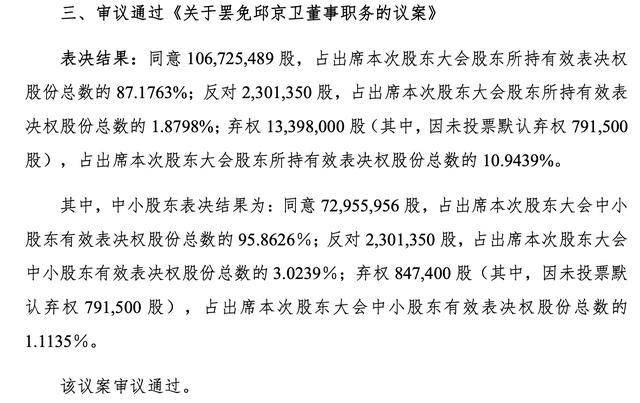 三、审议通过《关于罢免邱京卫董事职务的议案》

表决结果：同意106,725,489股，占出席本次股东大会股东所持有效表决权股份总数的87.1763%；反对2,301,350股，占出席本次股东大会股东所持有效表决权股份总数的1.8798%；弃权13,398,000股（其中，因未投票默认弃权791,500股），占出席本次股东大会股东所持有效表决权股份总数的10.9439%。

其中，中小股东表决结果为：同意72,955,956股，占出席本次股东大会中小股东有效表决权股份总数的95.8626%；反对2,301,350股，占出席本次股东大会中小股东有效表决权股份总数的3.0239%；弃权847,400股（其中，因未投票默认弃权791,500股），占出席本次股东大会中小股东有效表决权股份总数的1.1135%。

该议案审议通过。